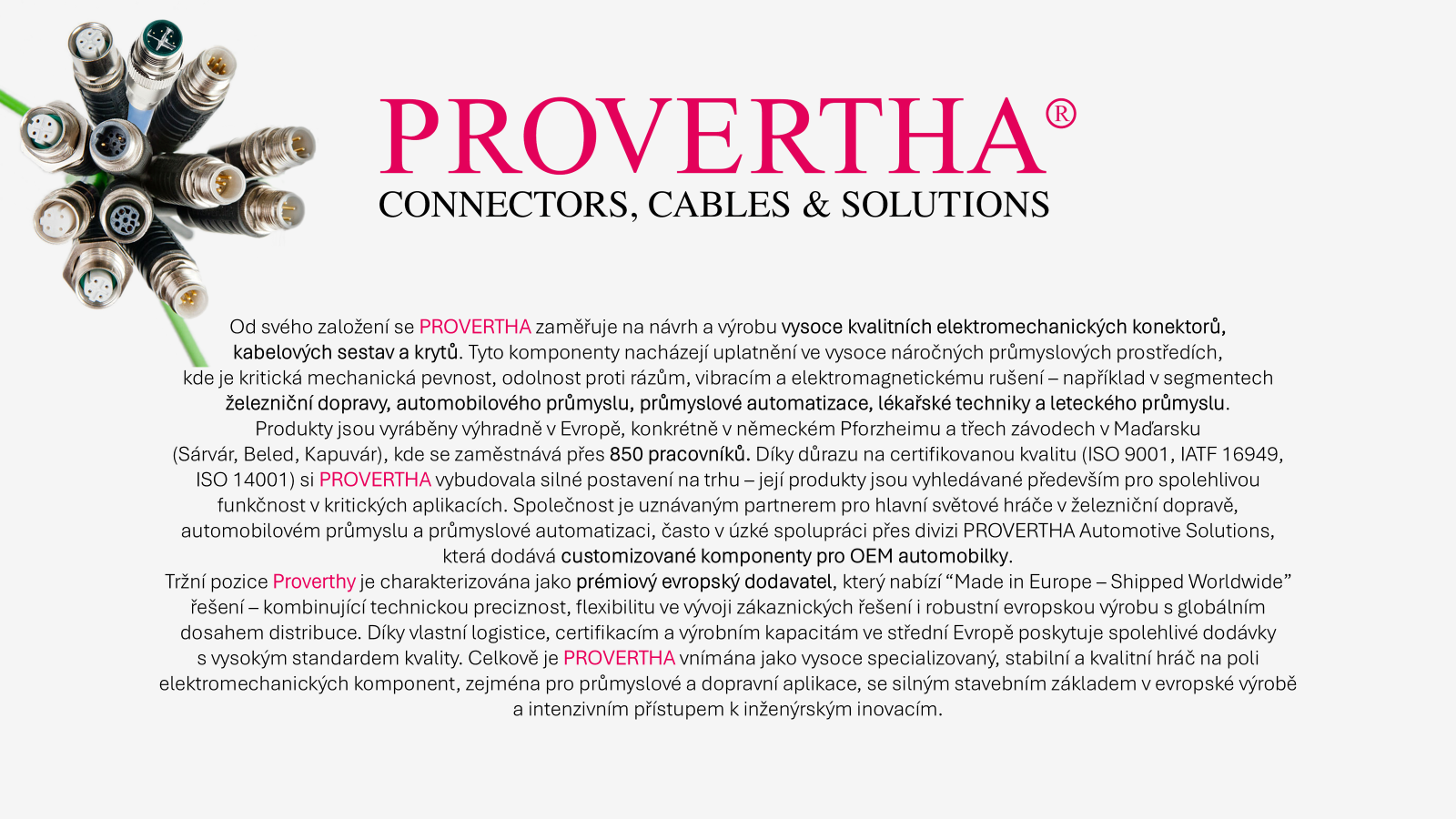 PROVERTHA®
CONNECTORS, CABLES & SOLUTIONS

Od svého založení se PROVERTHA zaměřuje na návrh a výrobu vysoce kvalitních elektromechanických konektorů, kabelových sestav a krytů. Tyto komponenty nacházejí uplatnění ve vysoce náročných průmyslových prostředích, kde je kritická mechanická pevnost, odolnost proti rázům, vibracím a elektromagnetickému rušení – například v segmentech železniční dopravy, automobilového průmyslu, průmyslové automatizace, lékařské techniky a leteckého průmyslu. Produkty jsou vyráběny výhradně v Evropě, konkrétně v německém Pforzheimu a třech závodech v Maďarsku (Sárvár, Beled, Kapuvár), kde se zaměstnává přes 850 pracovníků. Díky důrazu na certifikovanou kvalitu (ISO 9001, IATF 16949, ISO 14001) si PROVERTHA vybudovala silné postavení na trhu – její produkty jsou vyhledávané především pro spolehlivou funkčnost v kritických aplikacích. Společnost je uznávaným partnerem pro hlavní světové hráče v železniční dopravě, automobilovém průmyslu a průmyslové automatizaci, často v úzké spolupráci přes divizi PROVERTHA Automotive Solutions, která dodává customizované komponenty pro OEM automobilky.
Tržní pozice Proverthy je charakterizována jako prémiový evropský dodavatel, který nabízí "Made in Europe – Shipped Worldwide" řešení – kombinující technickou preciznost, flexibilitu ve vývoji zákaznických řešení i robustní evropskou výrobu s globálním dosahem distribuce. Díky vlastní logistice, certifikacím a výrobním kapacitám ve střední Evropě poskytuje spolehlivé dodávky s vysokým standardem kvality. Celkově je PROVERTHA vnímána jako vysoce specializovaný, stabilní a kvalitní hráč na poli elektromechanických komponent, zejména pro průmyslové a dopravní aplikace, se silným stavebním základem v evropské výrobě a intenzivním přístupem k inženýrským inovacím.